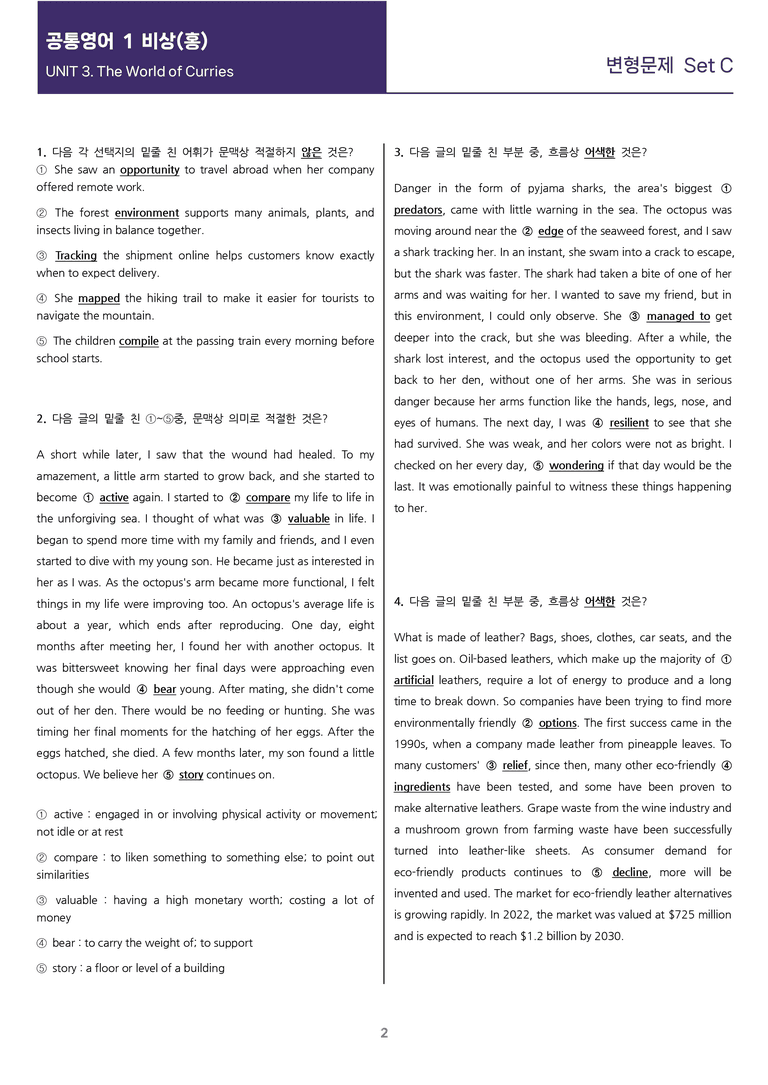 공통영어 1 비상(홍)
UNIT 3. The World of Curries

변형문제 Set C

1. 다음 각 선택지의 밑줄 친 어휘가 문맥상 적절하지 않은 것은?
① She saw an opportunity to travel abroad when her company offered remote work.

② The forest environment supports many animals, plants, and insects living in balance together.

③ Tracking the shipment online helps customers know exactly when to expect delivery.

④ She mapped the hiking trail to make it easier for tourists to navigate the mountain.

⑤ The children compile at the passing train every morning before school starts.

2. 다음 글의 밑줄 친 ①~⑤중, 문맥상 의미로 적절한 것은?

A short while later, I saw that the wound had healed. To my amazement, a little arm started to grow back, and she started to become ① active again. I started to ② compare my life to life in the unforgiving sea. I thought of what was ③ valuable in life. I began to spend more time with my family and friends, and I even started to dive with my young son. He became just as interested in her as I was. As the octopus's arm became more functional, I felt things in my life were improving too. An octopus's average life is about a year, which ends after reproducing. One day, eight months after meeting her, I found her with another octopus. It was bittersweet knowing her final days were approaching even though she would ④ bear young. After mating, she didn't come out of her den. There would be no feeding or hunting. She was timing her final moments for the hatching of her eggs. After the eggs hatched, she died. A few months later, my son found a little octopus. We believe her ⑤ story continues on.

① active : engaged in or involving physical activity or movement; not idle or at rest

② compare : to liken something to something else; to point out similarities

③ valuable : having a high monetary worth; costing a lot of money

④ bear : to carry the weight of; to support

⑤ story : a floor or level of a building

3. 다음 글의 밑줄 친 부분 중, 흐름상 어색한 것은?

Danger in the form of pyjama sharks, the area's biggest ① predators, came with little warning in the sea. The octopus was moving around near the ② edge of the seaweed forest, and I saw a shark tracking her. In an instant, she swam into a crack to escape, but the shark was faster. The shark had taken a bite of one of her arms and was waiting for her. I wanted to save my friend, but in this environment, I could only observe. She ③ managed to get deeper into the crack, but she was bleeding. After a while, the shark lost interest, and the octopus used the opportunity to get back to her den, without one of her arms. She was in serious danger because her arms function like the hands, legs, nose, and eyes of humans. The next day, I was ④ resilient to see that she had survived. She was weak, and her colors were not as bright. I checked on her every day, ⑤ wondering if that day would be the last. It was emotionally painful to witness these things happening to her.

4. 다음 글의 밑줄 친 부분 중, 흐름상 어색한 것은?

What is made of leather? Bags, shoes, clothes, car seats, and the list goes on. Oil-based leathers, which make up the majority of ① artificial leathers, require a lot of energy to produce and a long time to break down. So companies have been trying to find more environmentally friendly ② options. The first success came in the 1990s, when a company made leather from pineapple leaves. To many customers' ③ relief, since then, many other eco-friendly ④ ingredients have been tested, and some have been proven to make alternative leathers. Grape waste from the wine industry and a mushroom grown from farming waste have been successfully turned into leather-like sheets. As consumer demand for eco-friendly products continues to ⑤ decline, more will be invented and used. The market for eco-friendly leather alternatives is growing rapidly. In 2022, the market was valued at $725 million and is expected to reach $1.2 billion by 2030.

2